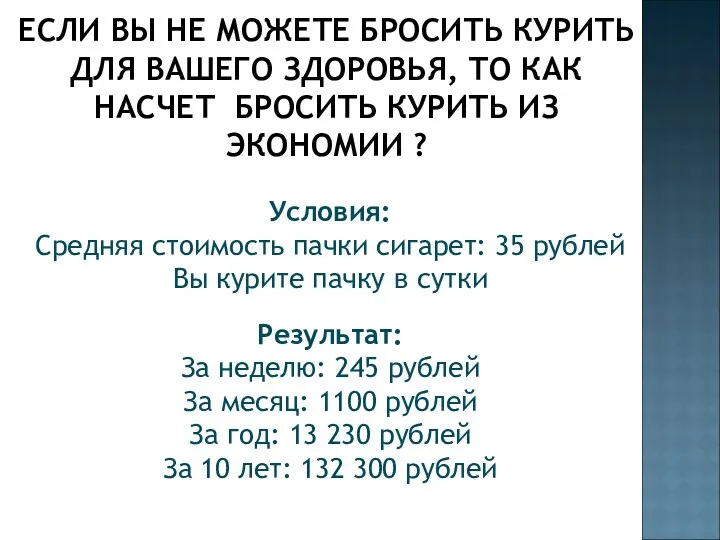 ЕСЛИ ВЫ НЕ МОЖЕТЕ БРОСИТЬ КУРИТЬ ДЛЯ ВАШЕГО ЗДОРОВЬЯ, ТО КАК НАСЧЕТ БРОСИТЬ КУРИТЬ ИЗ ЭКОНОМИИ ?

Условия:
Средняя стоимость пачки сигарет: 35 рублей
Вы курите пачку в сутки

Результат:
За неделю: 245 рублей
За месяц: 1100 рублей
За год: 13 230 рублей
За 10 лет: 132 300 рублей